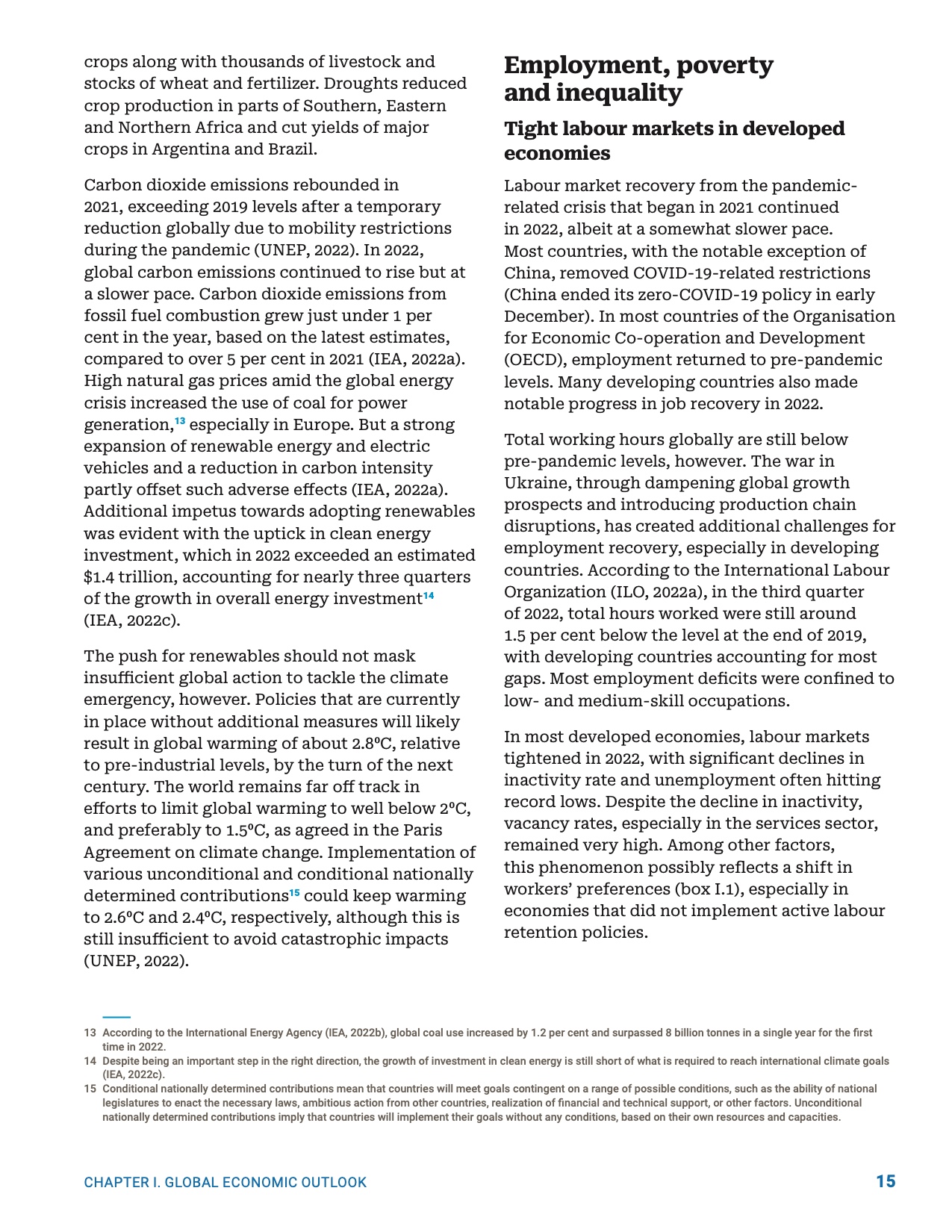 crops along with thousands of livestock and stocks of wheat and fertilizer. Droughts reduced crop production in parts of Southern, Eastern and Northern Africa and cut yields of major crops in Argentina and Brazil.

Carbon dioxide emissions rebounded in 2021, exceeding 2019 levels after a temporary reduction globally due to mobility restrictions during the pandemic (UNEP, 2022). In 2022, global carbon emissions continued to rise but at a slower pace. Carbon dioxide emissions from fossil fuel combustion grew just under 1 per cent in the year, based on the latest estimates, compared to over 5 per cent in 2021 (IEA, 2022a). High natural gas prices amid the global energy crisis increased the use of coal for power generation,$^{13}$ especially in Europe. But a strong expansion of renewable energy and electric vehicles and a reduction in carbon intensity partly offset such adverse effects (IEA, 2022a). Additional impetus towards adopting renewables was evident with the uptick in clean energy investment, which in 2022 exceeded an estimated $1.4 trillion, accounting for nearly three quarters of the growth in overall energy investment$^{14}$ (IEA, 2022c).

The push for renewables should not mask insufficient global action to tackle the climate emergency, however. Policies that are currently in place without additional measures will likely result in global warming of about 2.8ºC, relative to pre-industrial levels, by the turn of the next century. The world remains far off track in efforts to limit global warming to well below 2ºC, and preferably to 1.5ºC, as agreed in the Paris Agreement on climate change. Implementation of various unconditional and conditional nationally determined contributions$^{15}$ could keep warming to 2.6ºC and 2.4ºC, respectively, although this is still insufficient to avoid catastrophic impacts (UNEP, 2022).

Employment, poverty and inequality

Tight labour markets in developed economies

Labour market recovery from the pandemic-related crisis that began in 2021 continued in 2022, albeit at a somewhat slower pace. Most countries, with the notable exception of China, removed COVID-19-related restrictions (China ended its zero-COVID-19 policy in early December). In most countries of the Organisation for Economic Co-operation and Development (OECD), employment returned to pre-pandemic levels. Many developing countries also made notable progress in job recovery in 2022.

Total working hours globally are still below pre-pandemic levels, however. The war in Ukraine, through dampening global growth prospects and introducing production chain disruptions, has created additional challenges for employment recovery, especially in developing countries. According to the International Labour Organization (ILO, 2022a), in the third quarter of 2022, total hours worked were still around 1.5 per cent below the level at the end of 2019, with developing countries accounting for most gaps. Most employment deficits were confined to low- and medium-skill occupations.

In most developed economies, labour markets tightened in 2022, with significant declines in inactivity rate and unemployment often hitting record lows. Despite the decline in inactivity, vacancy rates, especially in the services sector, remained very high. Among other factors, this phenomenon possibly reflects a shift in workers' preferences (box I.1), especially in economies that did not implement active labour retention policies.

13 According to the International Energy Agency (IEA, 2022b), global coal use increased by 1.2 per cent and surpassed 8 billion tonnes in a single year for the first time in 2022.
14 Despite being an important step in the right direction, the growth of investment in clean energy is still short of what is required to reach international climate goals (IEA, 2022c).
15 Conditional nationally determined contributions mean that countries will meet goals contingent on a range of possible conditions, such as the ability of national legislatures to enact the necessary laws, ambitious action from other countries, realization of financial and technical support, or other factors. Unconditional nationally determined contributions imply that countries will implement their goals without any conditions, based on their own resources and capacities.

CHAPTER I. GLOBAL ECONOMIC OUTLOOK 15